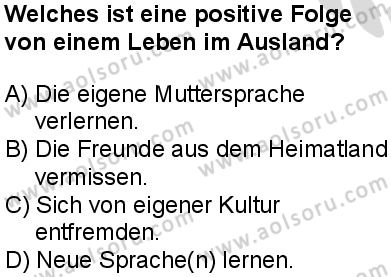 Welches ist eine positive Folge von einem Leben im Ausland?

A) Die eigene Muttersprache verlernen.
B) Die Freunde aus dem Heimatland vermissen.
C) Sich von eigener Kultur entfremden.
D) Neue Sprache(n) lernen.

www.aolsoru.com